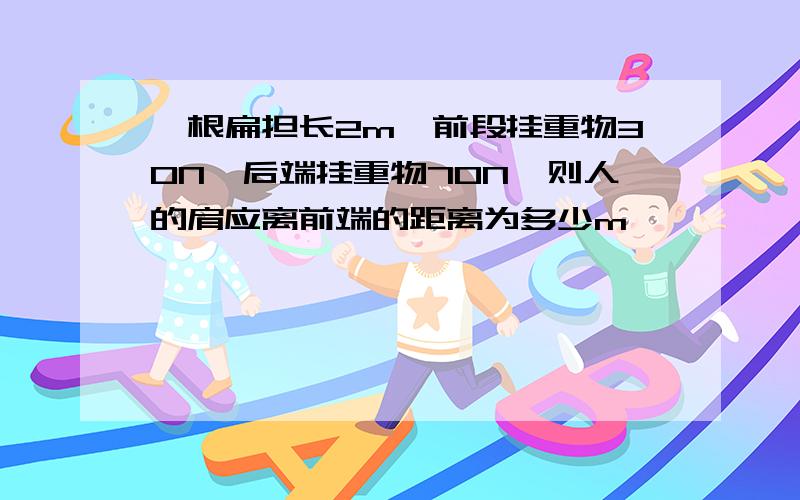 一根扁担长2m，前段挂重物30N，后端挂重物70N，则人的肩应离前端的距离为多少m